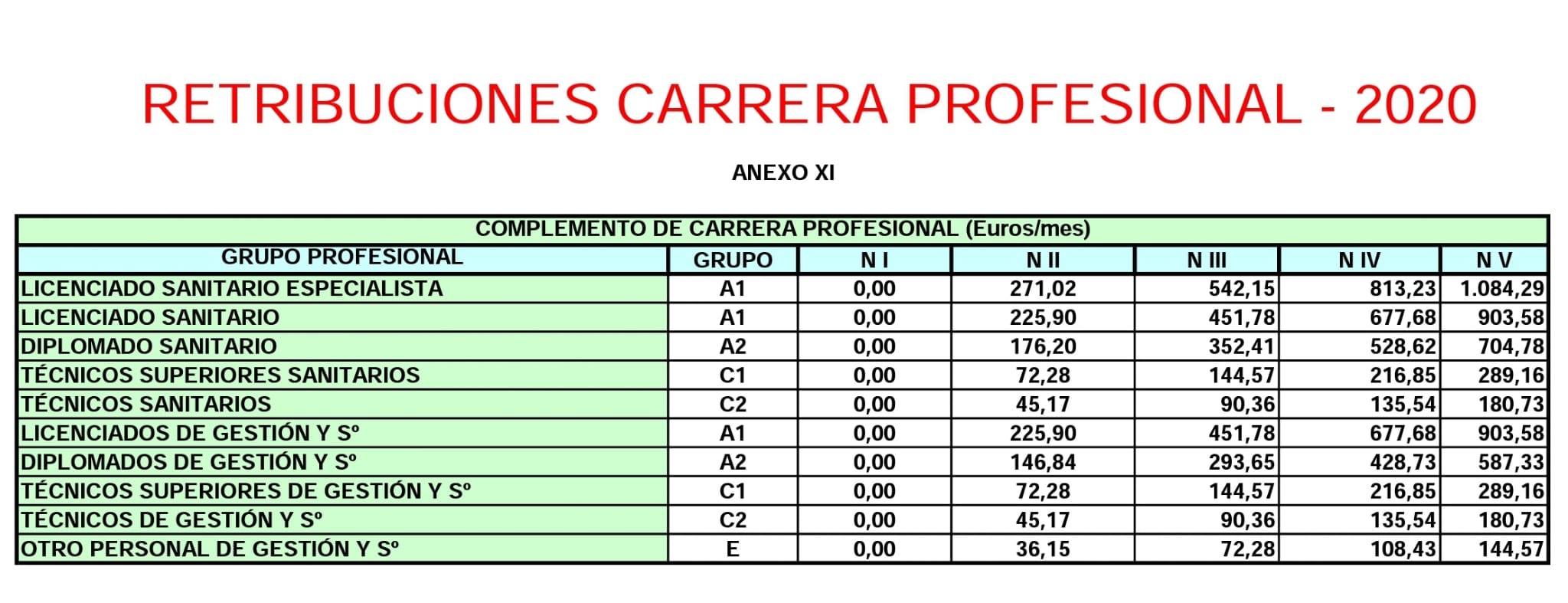 RETRIBUCIONES CARRERA PROFESIONAL - 2020

ANEXO XI

COMPLEMENTO DE CARRERA PROFESIONAL (Euros/mes)

| GRUPO PROFESIONAL | GRUPO | N I | N II | N III | N IV | N V |
|---|---|---|---|---|---|---|
| LICENCIADO SANITARIO ESPECIALISTA | A1 | 0,00 | 271,02 | 542,15 | 813,23 | 1.084,29 |
| LICENCIADO SANITARIO | A1 | 0,00 | 225,90 | 451,78 | 677,68 | 903,58 |
| DIPLOMADO SANITARIO | A2 | 0,00 | 176,20 | 352,41 | 528,62 | 704,78 |
| TÉCNICOS SUPERIORES SANITARIOS | C1 | 0,00 | 72,28 | 144,57 | 216,85 | 289,16 |
| TÉCNICOS SANITARIOS | C2 | 0,00 | 45,17 | 90,36 | 135,54 | 180,73 |
| LICENCIADOS DE GESTIÓN Y Sº | A1 | 0,00 | 225,90 | 451,78 | 677,68 | 903,58 |
| DIPLOMADOS DE GESTIÓN Y Sº | A2 | 0,00 | 146,84 | 293,65 | 428,73 | 587,33 |
| TÉCNICOS SUPERIORES DE GESTIÓN Y Sº | C1 | 0,00 | 72,28 | 144,57 | 216,85 | 289,16 |
| TÉCNICOS DE GESTIÓN Y Sº | C2 | 0,00 | 45,17 | 90,36 | 135,54 | 180,73 |
| OTRO PERSONAL DE GESTIÓN Y Sº | E | 0,00 | 36,15 | 72,28 | 108,43 | 144,57 |